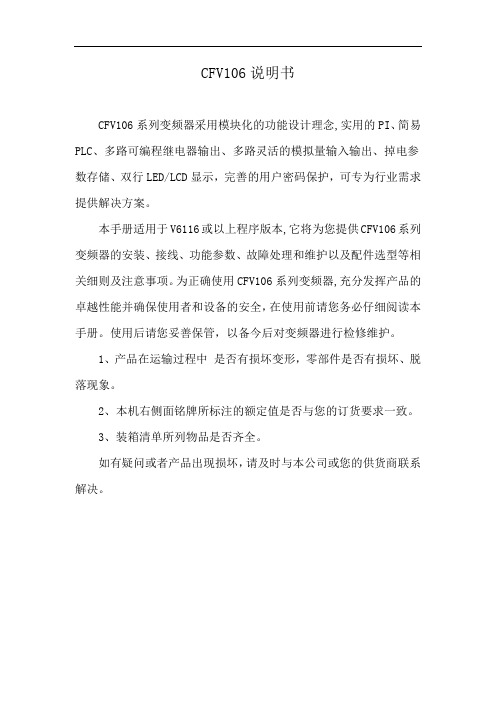 CFV106 说明书

CFV106 系列变频器采用模块化的功能设计理念,实用的 PI、简易 PLC、多路可编程继电器输出、多路灵活的模拟量输入输出、掉电参数存储、双行 LED/LCD 显示，完善的用户密码保护，可专为行业需求提供解决方案。

本手册适用于 V6116 或以上程序版本,它将为您提供 CFV106 系列变频器的安装、接线、功能参数、故障处理和维护以及配件选型等相关细则及注意事项。为正确使用 CFV106 系列变频器,充分发挥产品的卓越性能并确保使用者和设备的安全,在使用前请您务必仔细阅读本手册。使用后请您妥善保管，以备今后对变频器进行检修维护。

1、产品在运输过程中 是否有损坏变形，零部件是否有损坏、脱落现象。

2、本机右侧面铭牌所标注的额定值是否与您的订货要求一致。

3、装箱清单所列物品是否齐全。

如有疑问或者产品出现损坏，请及时与本公司或您的供货商联系解决。